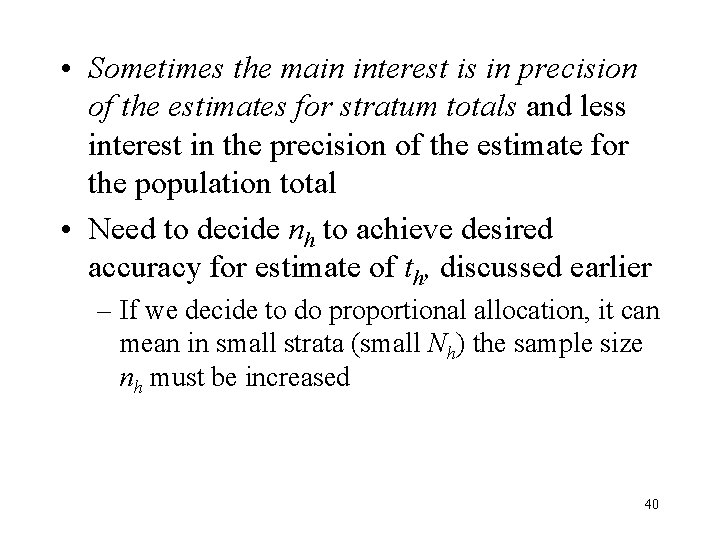 • Sometimes the main interest is in precision of the estimates for stratum totals and less interest in the precision of the estimate for the population total

• Need to decide $n_h$ to achieve desired accuracy for estimate of $t_h$, discussed earlier

– If we decide to do proportional allocation, it can mean in small strata (small $N_h$) the sample size $n_h$ must be increased

40